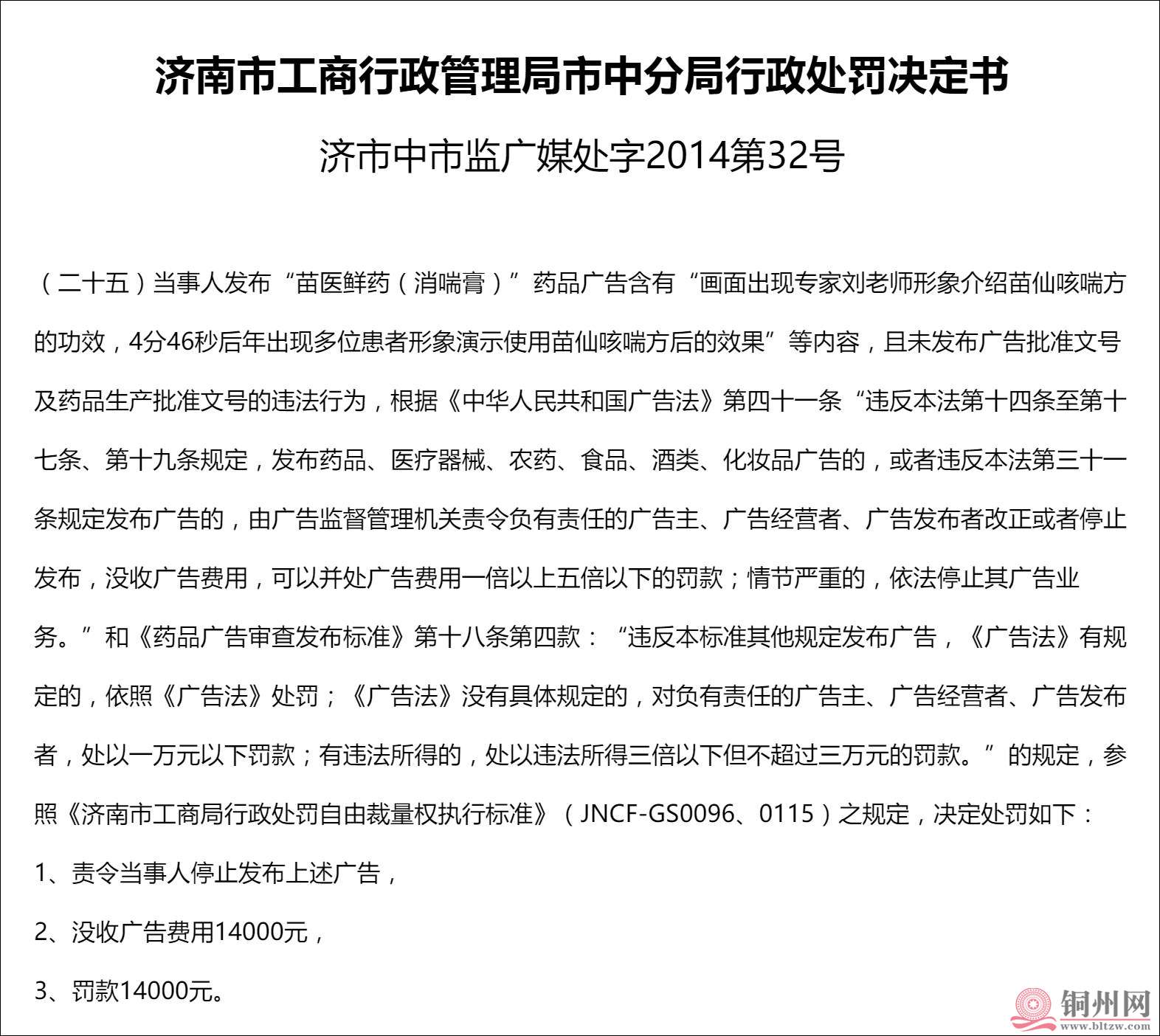 济南市工商行政管理局市中分局行政处罚决定书

济市中市监广媒处字2014第32号

（二十五）当事人发布“苗医鲜药（消喘膏）”药品广告含有“画面出现专家刘老师形象介绍苗仙咳喘方的功效，4分46秒后年出现多位患者形象演示使用苗仙咳喘方后的效果”等内容，且未发布广告批准文号及药品生产批准文号的违法行为，根据《中华人民共和国广告法》第四十一条“违反本法第十四条至第十七条、第十九条规定，发布药品、医疗器械、农药、食品、酒类、化妆品广告的，或者违反本法第三十一条规定发布广告的，由广告监督管理机关责令负有责任的广告主、广告经营者、广告发布者改正或者停止发布，没收广告费用，可以并处广告费用一倍以上五倍以下的罚款；情节严重的，依法停止其广告业务。”和《药品广告审查发布标准》第十八条第四款：“违反本标准其他规定发布广告，《广告法》有规定的，依照《广告法》处罚；《广告法》没有具体规定的，对负有责任的广告主、广告经营者、广告发布者，处以一万元以下罚款；有违法所得的，处以违法所得三倍以下但不超过三万元的罚款。”的规定，参照《济南市工商局行政处罚自由裁量权执行标准》（JNCF-GS0096、0115）之规定，决定处罚如下：

1、责令当事人停止发布上述广告，

2、没收广告费用14000元，

3、罚款14000元。

铜州网
www.bltzw.com